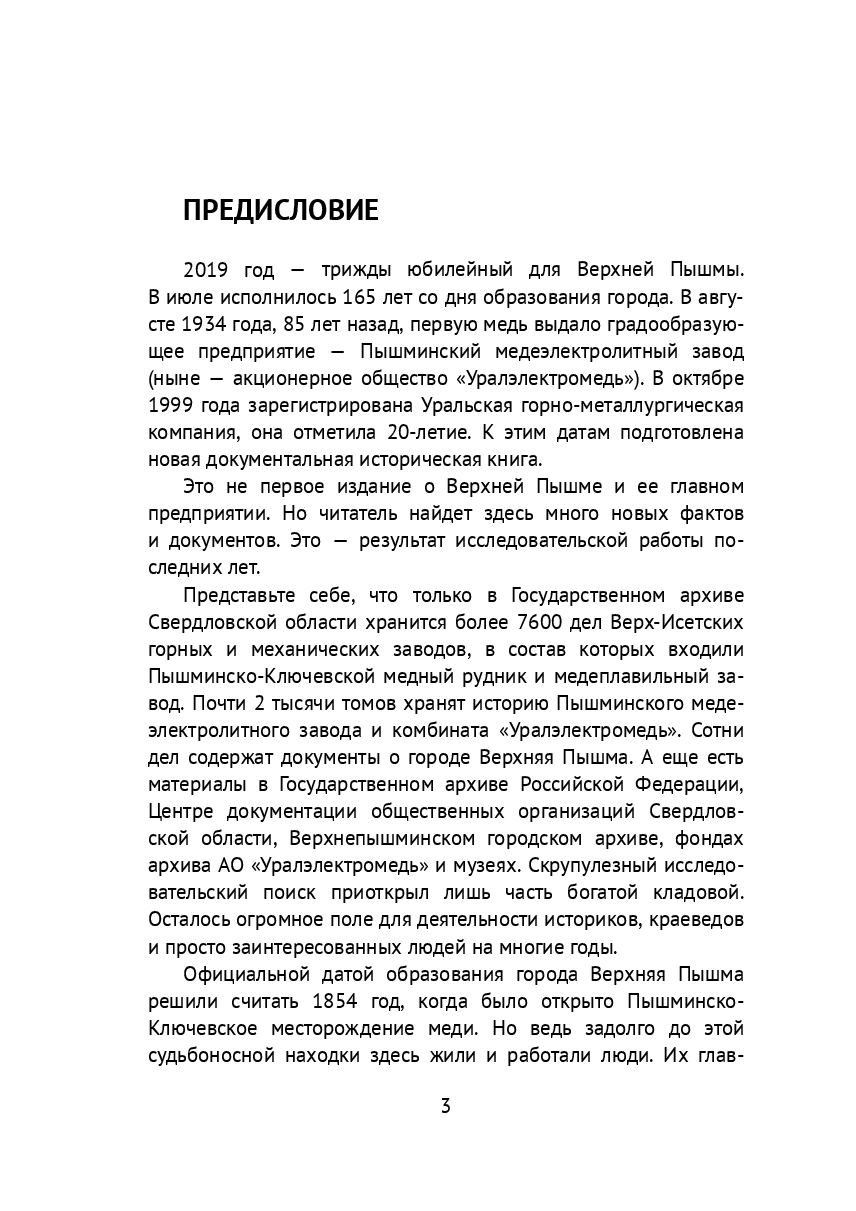 ПРЕДИСЛОВИЕ

2019 год — трижды юбилейный для Верхней Пышмы. В июле исполнилось 165 лет со дня образования города. В августе 1934 года, 85 лет назад, первую медь выдало градообразующее предприятие — Пышминский медеэлектролитный завод (ныне — акционерное общество «Уралэлектромедь»). В октябре 1999 года зарегистрирована Уральская горно-металлургическая компания, она отметила 20-летие. К этим датам подготовлена новая документальная историческая книга.

Это не первое издание о Верхней Пышме и ее главном предприятии. Но читатель найдет здесь много новых фактов и документов. Это — результат исследовательской работы последних лет.

Представьте себе, что только в Государственном архиве Свердловской области хранится более 7600 дел Верх-Исетских горных и механических заводов, в состав которых входили Пышминско-Ключевской медный рудник и медеплавильный завод. Почти 2 тысячи томов хранят историю Пышминского медеэлектролитного завода и комбината «Уралэлектромедь». Сотни дел содержат документы о городе Верхняя Пышма. А еще есть материалы в Государственном архиве Российской Федерации, Центре документации общественных организаций Свердловской области, Верхнепышминском городском архиве, фондах архива АО «Уралэлектромедь» и музеях. Скрупулезный исследовательский поиск приоткрыл лишь часть богатой кладовой. Осталось огромное поле для деятельности историков, краеведов и просто заинтересованных людей на многие годы.

Официальной датой образования города Верхняя Пышма решили считать 1854 год, когда было открыто Пышминско-Ключевское месторождение меди. Но ведь задолго до этой судьбоносной находки здесь жили и работали люди. Их глав-

3